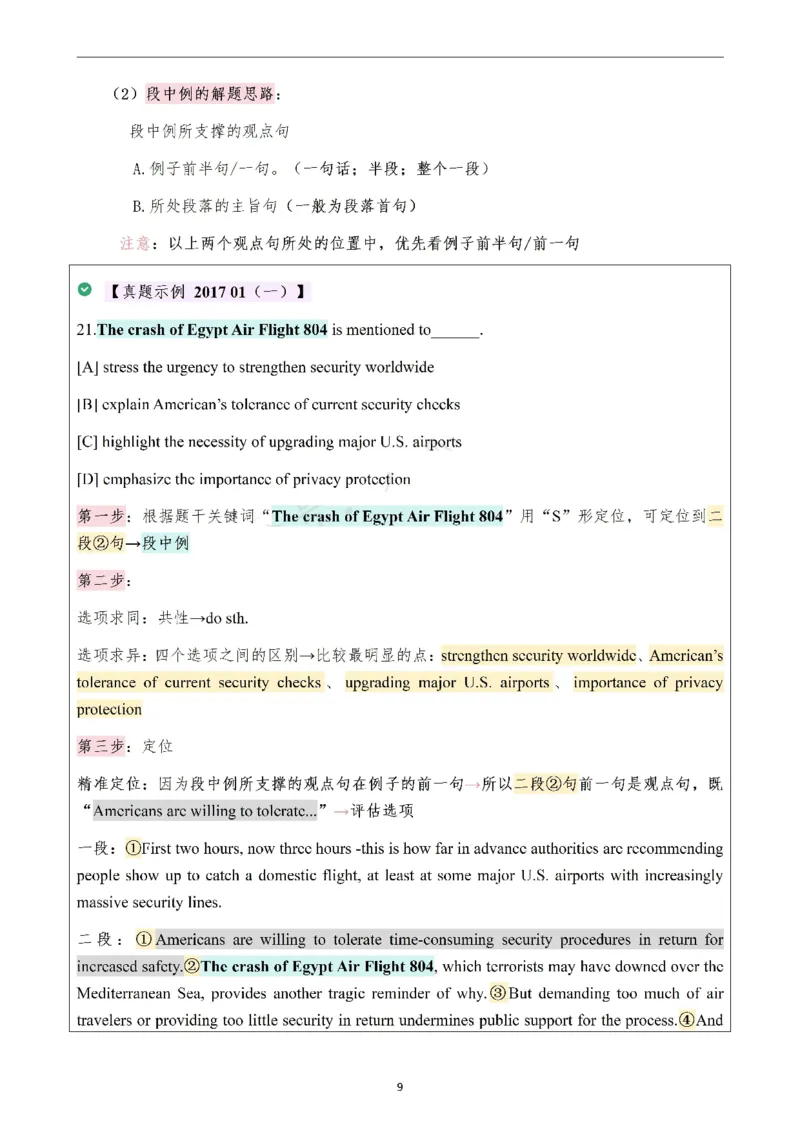 （2）段中例的解题思路：

段中例所支撑的观点句

A. 例子前半句/--句。（一句话；半段；整个一段）

B. 所处段落的主旨句（一般为段落首句）

注意：以上两个观点句所处的位置中，优先看例子前半句/前一句

【真题示例 2017 01（一）】

21.The crash of Egypt Air Flight 804 is mentioned to______.

[A] stress the urgency to strengthen security worldwide

[B] explain American's tolerance of current security checks

[C] highlight the necessity of upgrading major U.S. airports

[D] emphasize the importance of privacy protection

第一步：根据题干关键词“The crash of Egypt Air Flight 804”用“S”形定位，可定位到二段②句→段中例

第二步：

选项求同：共性→do sth.

选项求异：四个选项之间的区别→比较最明显的点：strengthen security worldwide、American's tolerance of current security checks、upgrading major U.S. airports、importance of privacy protection

第三步：定位

精准定位：因为段中例所支撑的观点句在例子的前一句→所以二段②句前一句是观点句，既“Americans are willing to tolerate...”→评估选项

一段：①First two hours, now three hours -this is how far in advance authorities are recommending people show up to catch a domestic flight, at least at some major U.S. airports with increasingly massive security lines.

二段：①Americans are willing to tolerate time-consuming security procedures in return for increased safety.②The crash of Egypt Air Flight 804, which terrorists may have downed over the Mediterranean Sea, provides another tragic reminder of why.③But demanding too much of air travelers or providing too little security in return undermines public support for the process.④And

9